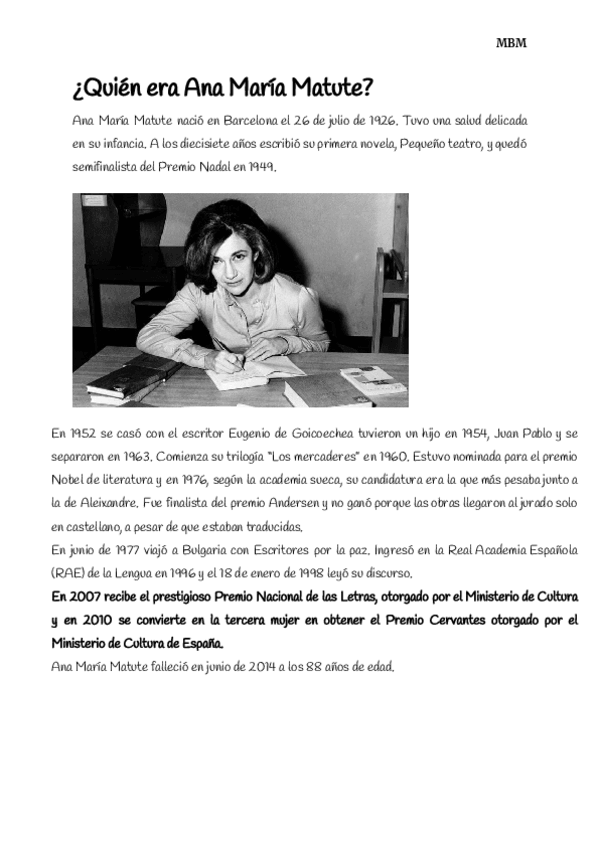 MBM

¿Quién era Ana María Matute?

Ana María Matute nació en Barcelona el 26 de julio de 1926. Tuvo una salud delicada en su infancia. A los diecisiete años escribió su primera novela, Pequeño teatro, y quedó semifinalista del Premio Nadal en 1949.

En 1952 se casó con el escritor Eugenio de Goicoechea tuvieron un hijo en 1954, Juan Pablo y se separaron en 1963. Comienza su trilogía "Los mercaderes" en 1960. Estuvo nominada para el premio Nobel de literatura y en 1976, según la academia sueca, su candidatura era la que más pesaba junto a la de Aleixandre. Fue finalista del premio Andersen y no ganó porque las obras llegaron al jurado solo en castellano, a pesar de que estaban traducidas.
En junio de 1977 viajó a Bulgaria con Escritores por la paz. Ingresó en la Real Academia Española (RAE) de la Lengua en 1996 y el 18 de enero de 1998 leyó su discurso.
En 2007 recibe el prestigioso Premio Nacional de las Letras, otorgado por el Ministerio de Cultura y en 2010 se convierte en la tercera mujer en obtener el Premio Cervantes otorgado por el Ministerio de Cultura de España.
Ana María Matute falleció en junio de 2014 a los 88 años de edad.